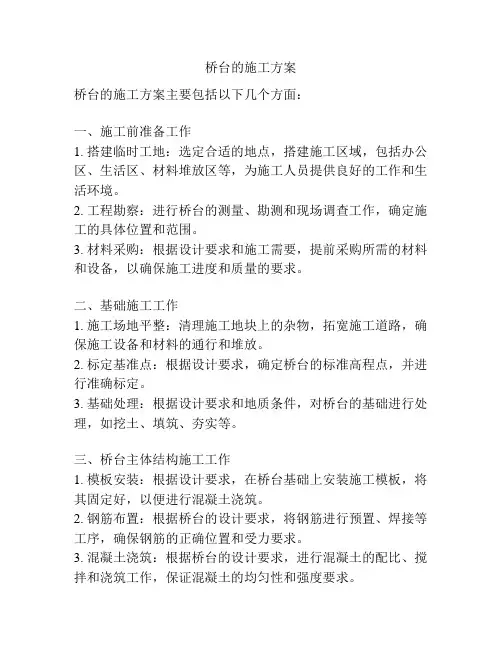 桥台的施工方案

桥台的施工方案主要包括以下几个方面：

一、施工前准备工作
1. 搭建临时工地：选定合适的地点，搭建施工区域，包括办公区、生活区、材料堆放区等，为施工人员提供良好的工作和生活环境。
2. 工程勘察：进行桥台的测量、勘测和现场调查工作，确定施工的具体位置和范围。
3. 材料采购：根据设计要求和施工需要，提前采购所需的材料和设备，以确保施工进度和质量的要求。

二、基础施工工作
1. 施工场地平整：清理施工地块上的杂物，拓宽施工道路，确保施工设备和材料的通行和堆放。
2. 标定基准点：根据设计要求，确定桥台的标准高程点，并进行准确标定。
3. 基础处理：根据设计要求和地质条件，对桥台的基础进行处理，如挖土、填筑、夯实等。

三、桥台主体结构施工工作
1. 模板安装：根据设计要求，在桥台基础上安装施工模板，将其固定好，以便进行混凝土浇筑。
2. 钢筋布置：根据桥台的设计要求，将钢筋进行预置、焊接等工序，确保钢筋的正确位置和受力要求。
3. 混凝土浇筑：根据桥台的设计要求，进行混凝土的配比、搅拌和浇筑工作，保证混凝土的均匀性和强度要求。